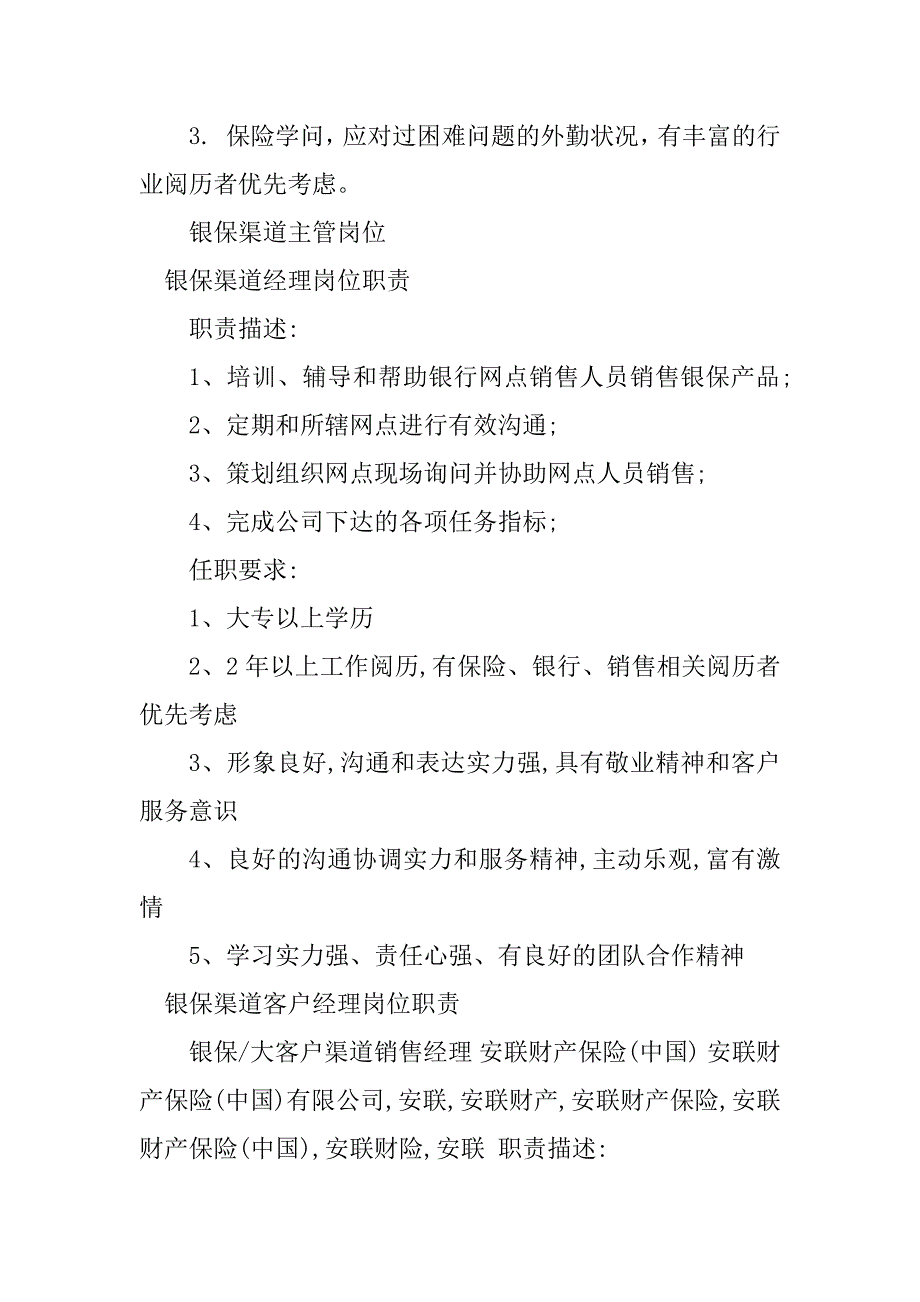 3. 保险学问，应对过困难问题的外勤状况，有丰富的行业阅历者优先考虑。

银保渠道主管岗位

银保渠道经理岗位职责

职责描述:

1、培训、辅导和帮助银行网点销售人员销售银保产品;

2、定期和所辖网点进行有效沟通;

3、策划组织网点现场询问并协助网点人员销售;

4、完成公司下达的各项任务指标;

任职要求:

1、大专以上学历

2、2年以上工作阅历,有保险、银行、销售相关阅历者优先考虑

3、形象良好,沟通和表达实力强,具有敬业精神和客户服务意识

4、良好的沟通协调实力和服务精神,主动乐观,富有激情

5、学习实力强、责任心强、有良好的团队合作精神

银保渠道客户经理岗位职责

银保/大客户渠道销售经理 安联财产保险(中国) 安联财产保险(中国)有限公司,安联,安联财产,安联财产保险,安联财产保险(中国),安联财险,安联 职责描述: